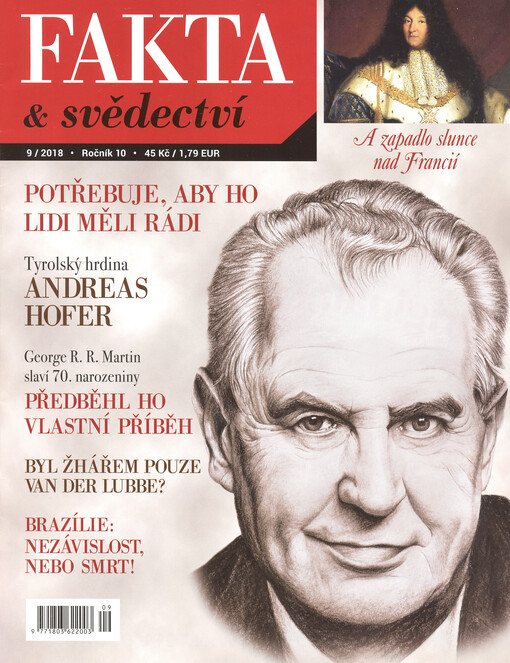 FAKTA
& svědectví

9 / 2018 • Ročník 10 • 45 Kč / 1,79 EUR

A zapadlo slunce nad Francií

POTŘEBUJE, ABY HO LIDI MĚLI RÁDI

Tyrolský hrdina
ANDREAS HOFER

George R. R. Martin slaví 70. narozeniny
PŘEDBĚHL HO VLASTNÍ PŘÍBĚH

BYL ŽHÁŘEM POUZE VAN DER LUBBE?

BRAZÍLIE: NEZÁVISLOST, NEBO SMRT!

09
9 771803 622003